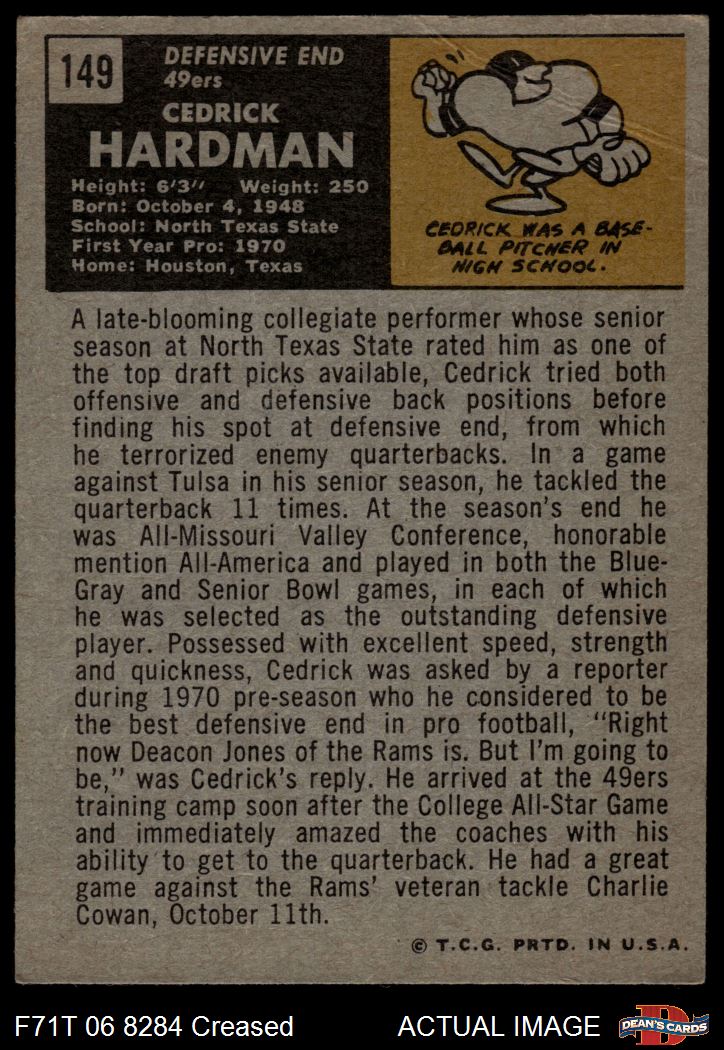 149

DEFENSIVE END
49ers

CEDRICK
HARDMAN

Height: 6'3" Weight: 250
Born: October 4, 1948
School: North Texas State
First Year Pro: 1970
Home: Houston, Texas

CEDRICK WAS A BASEBALL PITCHER IN HIGH SCHOOL.

A late-blooming collegiate performer whose senior season at North Texas State rated him as one of the top draft picks available, Cedrick tried both offensive and defensive back positions before finding his spot at defensive end, from which he terrorized enemy quarterbacks. In a game against Tulsa in his senior season, he tackled the quarterback 11 times. At the season's end he was All-Missouri Valley Conference, honorable mention All-America and played in both the Blue-Gray and Senior Bowl games, in each of which he was selected as the outstanding defensive player. Possessed with excellent speed, strength and quickness, Cedrick was asked by a reporter during 1970 pre-season who he considered to be the best defensive end in pro football, "Right now Deacon Jones of the Rams is. But I'm going to be," was Cedrick's reply. He arrived at the 49ers training camp soon after the College All-Star Game and immediately amazed the coaches with his ability to get to the quarterback. He had a great game against the Rams' veteran tackle Charlie Cowan, October 11th.

© T.C.G. PRTD. IN U.S.A.

F71T 06 8284 Creased

ACTUAL IMAGE

DEAN'S CARDS